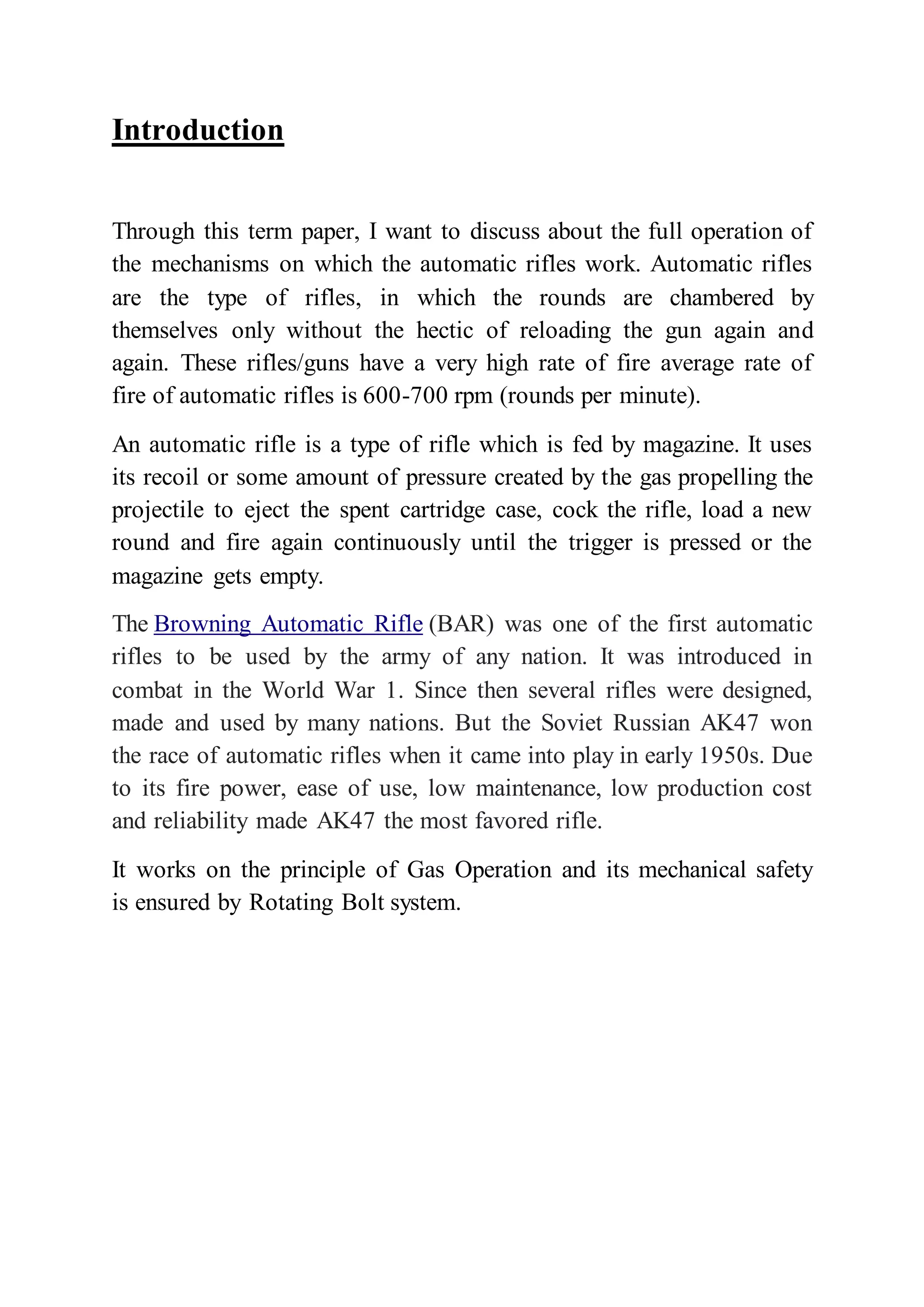 Introduction

Through this term paper, I want to discuss about the full operation of the mechanisms on which the automatic rifles work. Automatic rifles are the type of rifles, in which the rounds are chambered by themselves only without the hectic of reloading the gun again and again. These rifles/guns have a very high rate of fire average rate of fire of automatic rifles is 600-700 rpm (rounds per minute).

An automatic rifle is a type of rifle which is fed by magazine. It uses its recoil or some amount of pressure created by the gas propelling the projectile to eject the spent cartridge case, cock the rifle, load a new round and fire again continuously until the trigger is pressed or the magazine gets empty.

The Browning Automatic Rifle (BAR) was one of the first automatic rifles to be used by the army of any nation. It was introduced in combat in the World War 1. Since then several rifles were designed, made and used by many nations. But the Soviet Russian AK47 won the race of automatic rifles when it came into play in early 1950s. Due to its fire power, ease of use, low maintenance, low production cost and reliability made AK47 the most favored rifle.

It works on the principle of Gas Operation and its mechanical safety is ensured by Rotating Bolt system.